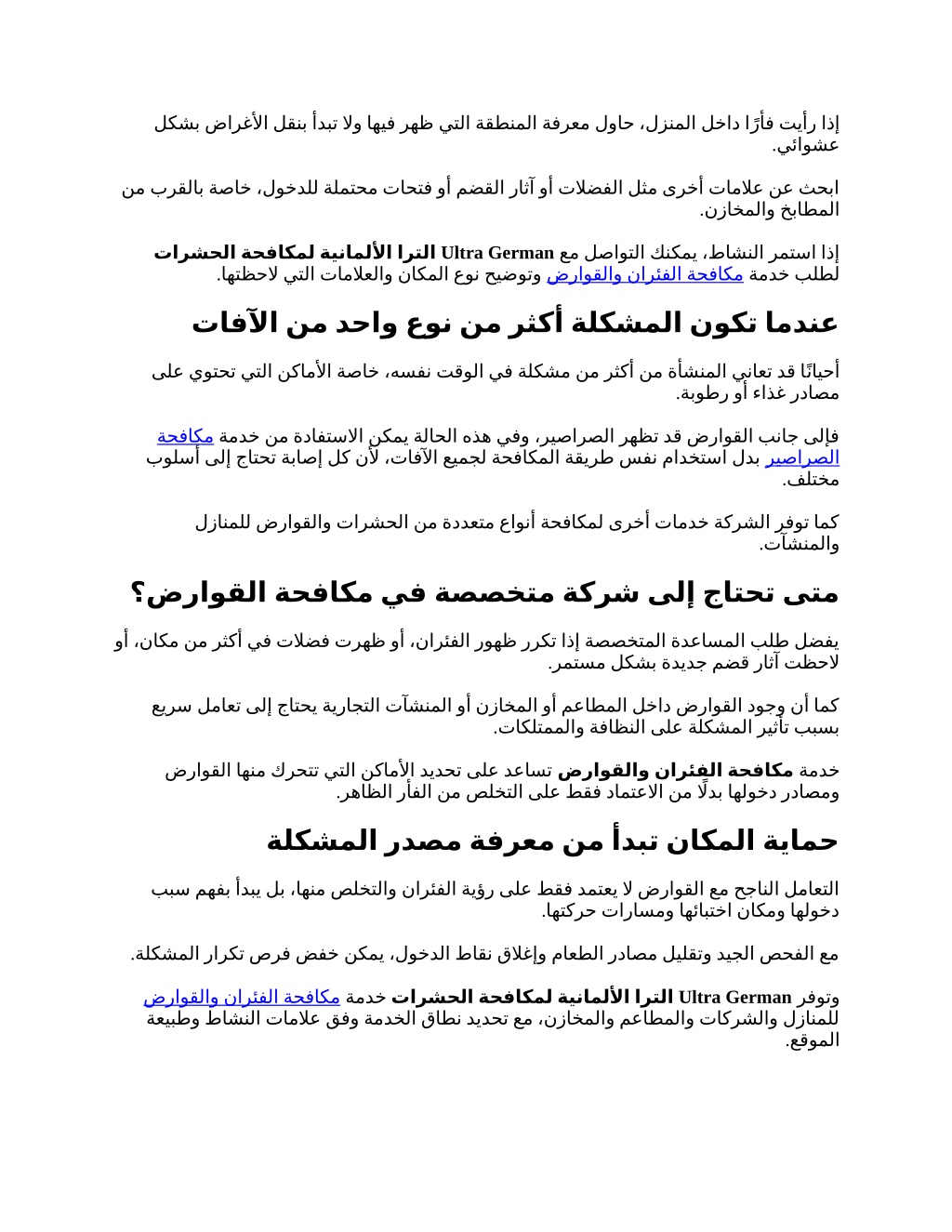 إذا رأيت فأرًا داخل المنزل، حاول معرفة المنطقة التي ظهر فيها ولا تبدأ بنقل الأغراض بشكل عشوائي.

ابحث عن علامات أخرى مثل الفضلات أو آثار القضم أو فتحات محتملة للدخول، خاصة بالقرب من المطابخ والمخازن.

إذا استمر النشاط، يمكنك التواصل مع Ultra German الترا الألمانية لمكافحة الحشرات لطلب خدمة مكافحة الفئران والقوارض وتوضيح نوع المكان والعلامات التي لاحظتها.

عندما تكون المشكلة أكثر من نوع واحد من الآفات

أحيانًا قد تعاني المنشأة من أكثر من مشكلة في الوقت نفسه، خاصة الأماكن التي تحتوي على مصادر غذاء أو رطوبة.

فإلى جانب القوارض قد تظهر الصراصير، وفي هذه الحالة يمكن الاستفادة من خدمة مكافحة الصراصير بدل استخدام نفس طريقة المكافحة لجميع الآفات، لأن كل إصابة تحتاج إلى أسلوب مختلف.

كما توفر الشركة خدمات أخرى لمكافحة أنواع متعددة من الحشرات والقوارض للمنازل والمنشآت.

متى تحتاج إلى شركة متخصصة في مكافحة القوارض؟

يفضل طلب المساعدة المتخصصة إذا تكرر ظهور الفئران، أو ظهرت فضلات في أكثر من مكان، أو لاحظت آثار قضم جديدة بشكل مستمر.

كما أن وجود القوارض داخل المطاعم أو المخازن أو المنشآت التجارية يحتاج إلى تعامل سريع بسبب تأثير المشكلة على النظافة والممتلكات.

خدمة مكافحة الفئران والقوارض تساعد على تحديد الأماكن التي تتحرك منها القوارض ومصادر دخولها بدلًا من الاعتماد فقط على التخلص من الفأر الظاهر.

حماية المكان تبدأ من معرفة مصدر المشكلة

التعامل الناجح مع القوارض لا يعتمد فقط على رؤية الفئران والتخلص منها، بل يبدأ بفهم سبب دخولها ومكان اختبائها ومسارات حركتها.

مع الفحص الجيد وتقليل مصادر الطعام وإغلاق نقاط الدخول، يمكن خفض فرص تكرار المشكلة.

وتوفر Ultra German الترا الألمانية لمكافحة الحشرات خدمة مكافحة الفئران والقوارض للمنازل والشركات والمطاعم والمخازن، مع تحديد نطاق الخدمة وفق علامات النشاط وطبيعة الموقع.